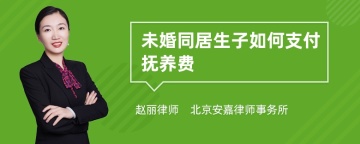 未婚同居生子如何支付抚养费

赵丽律师　北京安嘉律师事务所